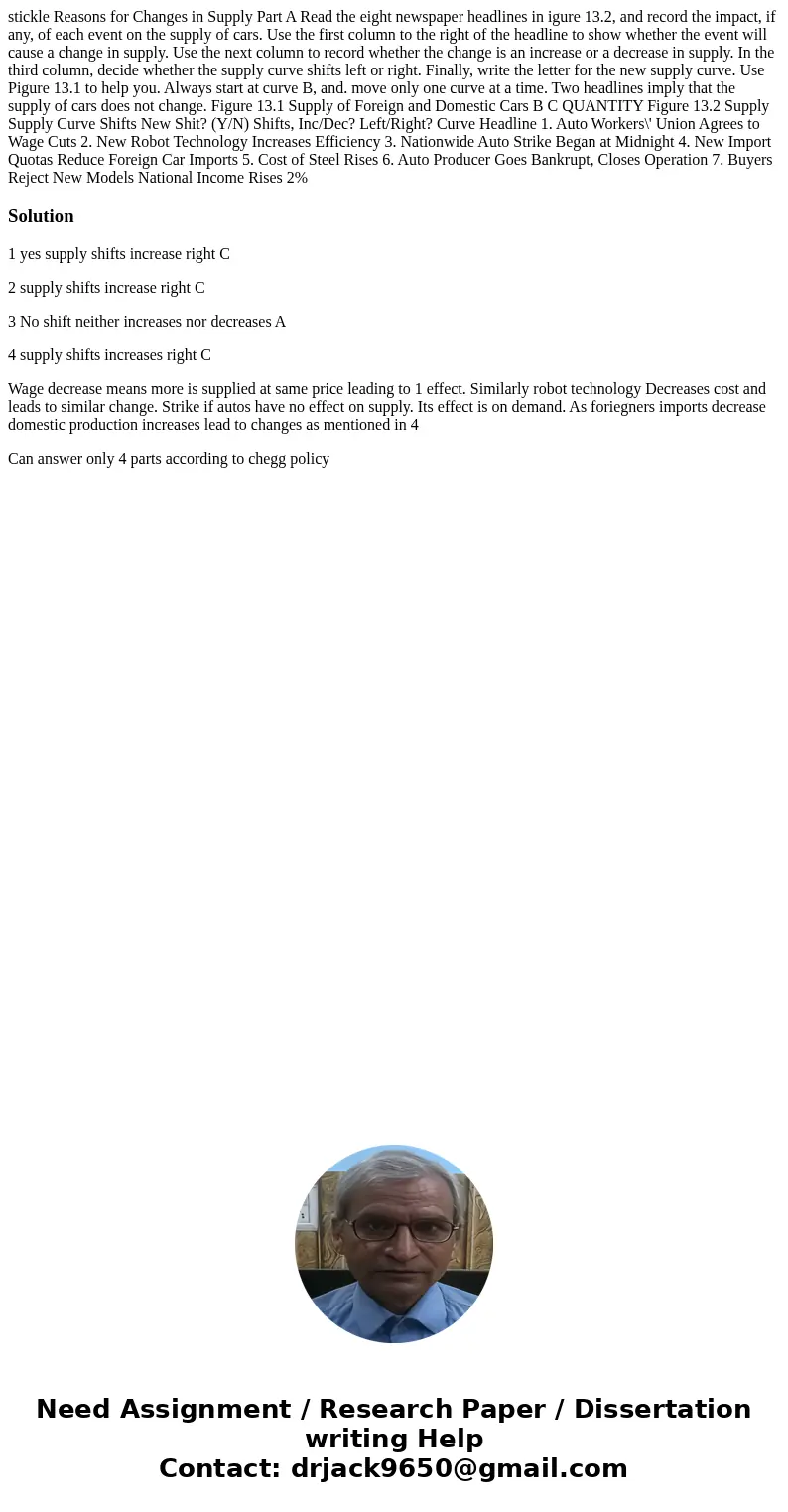 stickle Reasons for Changes in Supply Part A Read the eight newspaper headlines in igure 13.2, and record the impact, if any, of each event on the supply of cars. Use the first column to the right of the headline to show whether the event will cause a change in supply. Use the next column to record whether the change is an increase or a decrease in supply. In the third column, decide whether the supply curve shifts left or right. Finally, write the letter for the new supply curve. Use Pigure 13.1 to help you. Always start at curve B, and. move only one curve at a time. Two headlines imply that the supply of cars does not change. Figure 13.1 Supply of Foreign and Domestic Cars B C QUANTITY Figure 13.2 Supply Supply Curve Shifts New Shit? (Y/N) Shifts, Inc/Dec? Left/Right? Curve Headline 1. Auto Workers\' Union Agrees to Wage Cuts 2. New Robot Technology Increases Efficiency 3. Nationwide Auto Strike Began at Midnight 4. New Import Quotas Reduce Foreign Car Imports 5. Cost of Steel Rises 6. Auto Producer Goes Bankrupt, Closes Operation 7. Buyers Reject New Models National Income Rises 2%

Solution

1 yes supply shifts increase right C

2 supply shifts increase right C

3 No shift neither increases nor decreases A

4 supply shifts increases right C

Wage decrease means more is supplied at same price leading to 1 effect. Similarly robot technology Decreases cost and leads to similar change. Strike if autos have no effect on supply. Its effect is on demand. As foriegners imports decrease domestic production increases lead to changes as mentioned in 4

Can answer only 4 parts according to chegg policy

Need Assignment / Research Paper / Dissertation writing Help
Contact: drjack9650@gmail.com